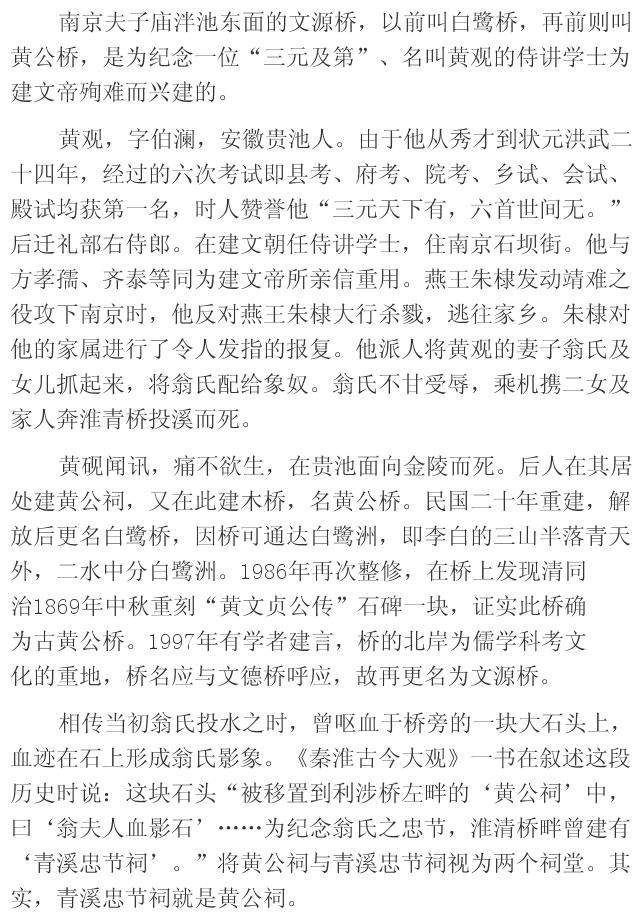 南京夫子庙泮池东面的文源桥，以前叫白鹭桥，再前则叫黄公桥，是为纪念一位“三元及第”、名叫黄观的侍讲学士为建文帝殉难而兴建的。

黄观，字伯澜，安徽贵池人。由于他从秀才到状元洪武二十四年，经过的六次考试即县考、府考、院考、乡试、会试、殿试均获第一名，时人赞誉他“三元天下有，六首世间无。”后迁礼部右侍郎。在建文朝任侍讲学士，住南京石坝街。他与方孝孺、齐泰等同为建文帝所亲信重用。燕王朱棣发动靖难之役攻下南京时，他反对燕王朱棣大行杀戮，逃往家乡。朱棣对他的家属进行了令人发指的报复。他派人将黄观的妻子翁氏及女儿抓起来，将翁氏配给象奴。翁氏不甘受辱，乘机携二女及家人奔淮青桥投溪而死。

黄砚闻讯，痛不欲生，在贵池面向金陵而死。后人在其居处建黄公祠，又在此建木桥，名黄公桥。民国二十年重建，解放后更名白鹭桥，因桥可通达白鹭洲，即李白的三山半落青天外，二水中分白鹭洲。1986年再次整修，在桥上发现清同治1869年中秋重刻“黄文贞公传”石碑一块，证实此桥确为古黄公桥。1997年有学者建言，桥的北岸为儒学科考文化的重地，桥名应与文德桥呼应，故再更名为文源桥。

相传当初翁氏投水之时，曾呕血于桥旁的一块大石头上，血迹在石上形成翁氏影象。《秦淮古今大观》一书在叙述这段历史时说：这块石头“被移置到利涉桥左畔的‘黄公祠’中，曰‘翁夫人血影石’……为纪念翁氏之忠节，淮清桥畔曾建有‘青溪忠节祠’。”将黄公祠与青溪忠节祠视为两个祠堂。其实，青溪忠节祠就是黄公祠。